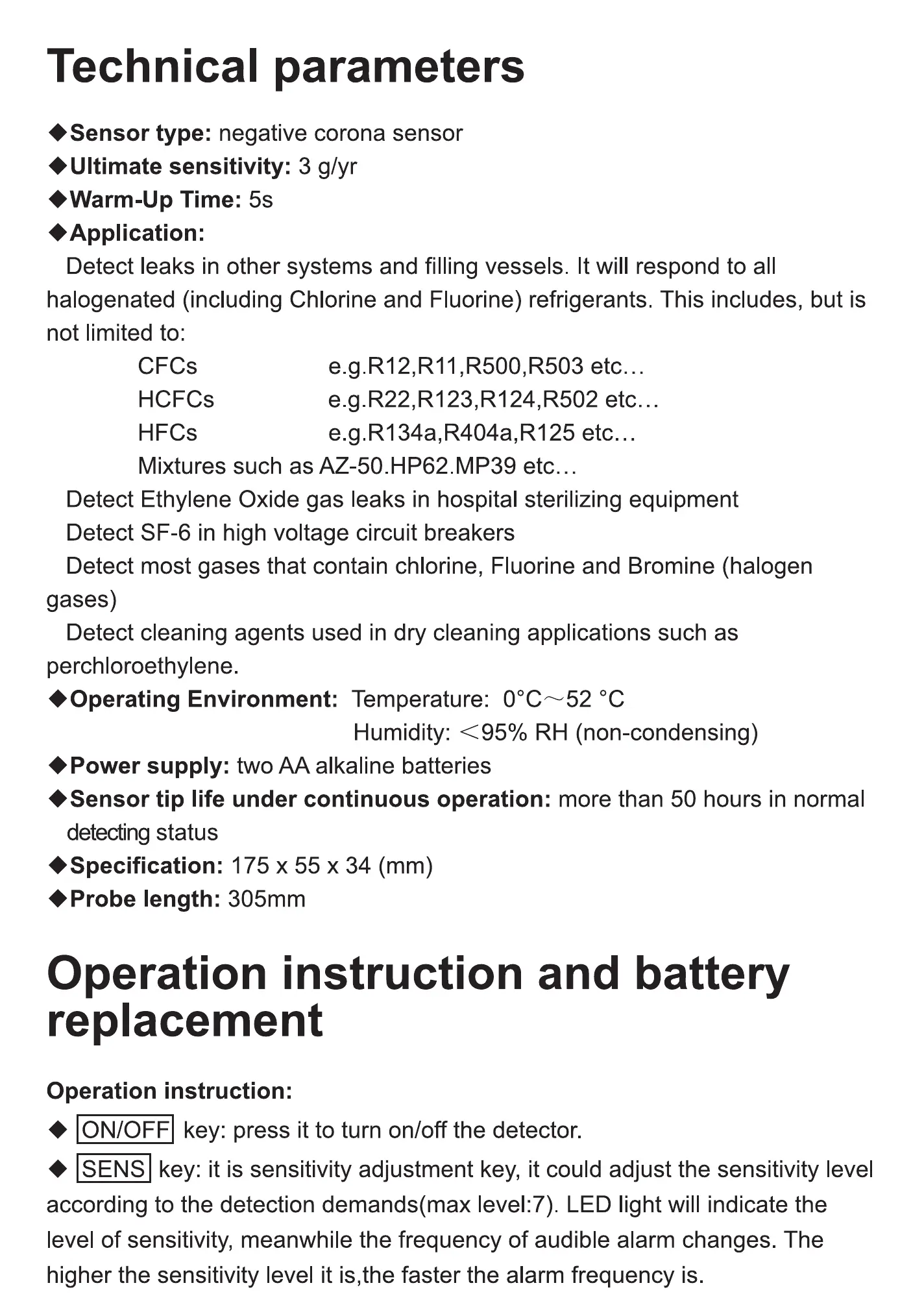 Technical parameters

◆Sensor type: negative corona sensor
◆Ultimate sensitivity: 3 g/yr
◆Warm-Up Time: 5s
◆Application:
Detect leaks in other systems and filling vessels. It will respond to all halogenated (including Chlorine and Fluorine) refrigerants. This includes, but is not limited to:
CFCs e.g.R12,R11,R500,R503 etc…
HCFCs e.g.R22,R123,R124,R502 etc…
HFCs e.g.R134a,R404a,R125 etc…
Mixtures such as AZ-50.HP62.MP39 etc…
Detect Ethylene Oxide gas leaks in hospital sterilizing equipment
Detect SF-6 in high voltage circuit breakers
Detect most gases that contain chlorine, Fluorine and Bromine (halogen gases)
Detect cleaning agents used in dry cleaning applications such as perchloroethylene.
◆Operating Environment: Temperature: 0°C～52 °C
Humidity: ＜95% RH (non-condensing)
◆Power supply: two AA alkaline batteries
◆Sensor tip life under continuous operation: more than 50 hours in normal detecting status
◆Specification: 175 x 55 x 34 (mm)
◆Probe length: 305mm

Operation instruction and battery replacement

Operation instruction:
◆ ON/OFF key: press it to turn on/off the detector.
◆ SENS key: it is sensitivity adjustment key, it could adjust the sensitivity level according to the detection demands(max level:7). LED light will indicate the level of sensitivity, meanwhile the frequency of audible alarm changes. The higher the sensitivity level it is,the faster the alarm frequency is.